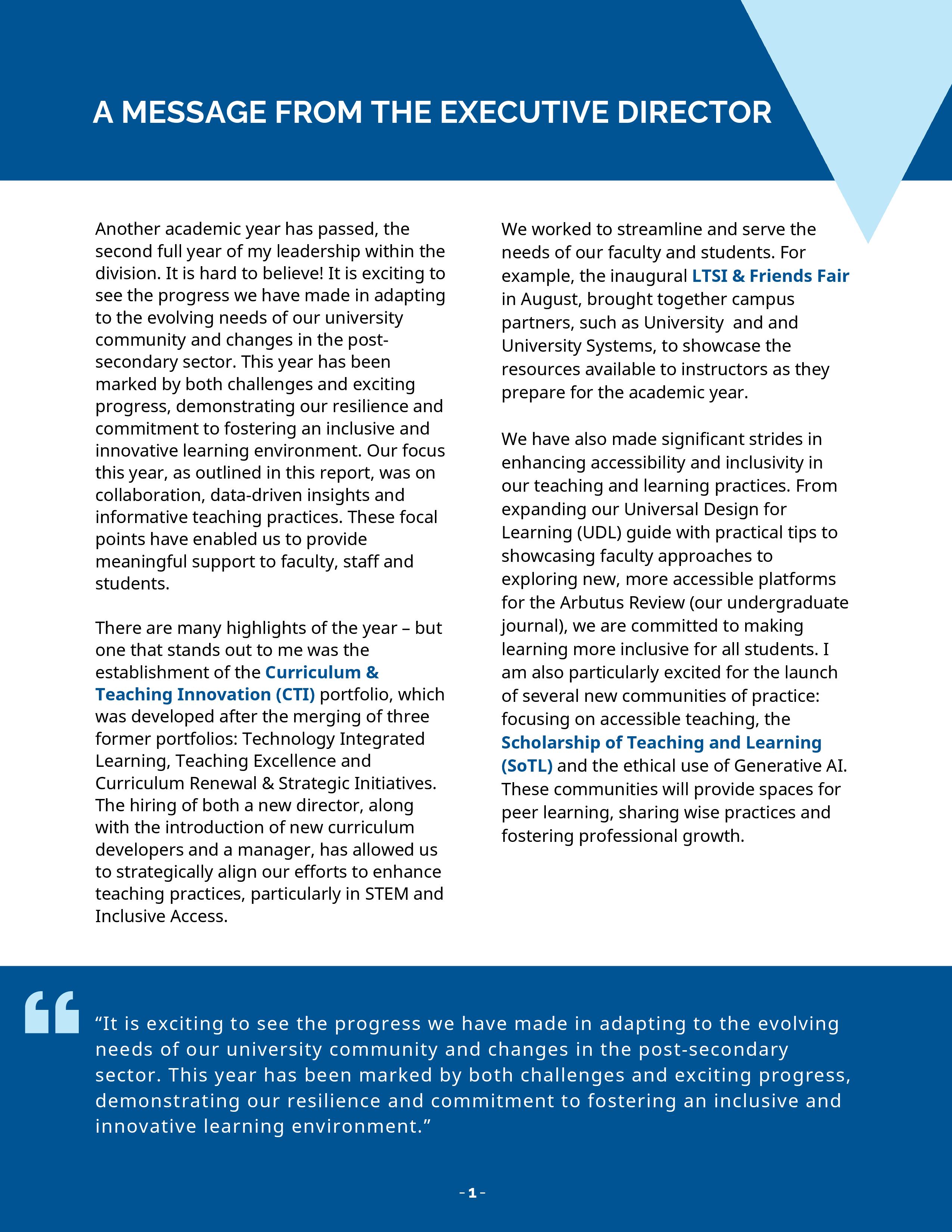 A MESSAGE FROM THE EXECUTIVE DIRECTOR

Another academic year has passed, the second full year of my leadership within the division. It is hard to believe! It is exciting to see the progress we have made in adapting to the evolving needs of our university community and changes in the post-secondary sector. This year has been marked by both challenges and exciting progress, demonstrating our resilience and commitment to fostering an inclusive and innovative learning environment. Our focus this year, as outlined in this report, was on collaboration, data-driven insights and informative teaching practices. These focal points have enabled us to provide meaningful support to faculty, staff and students.

There are many highlights of the year – but one that stands out to me was the establishment of the Curriculum & Teaching Innovation (CTI) portfolio, which was developed after the merging of three former portfolios: Technology Integrated Learning, Teaching Excellence and Curriculum Renewal & Strategic Initiatives. The hiring of both a new director, along with the introduction of new curriculum developers and a manager, has allowed us to strategically align our efforts to enhance teaching practices, particularly in STEM and Inclusive Access.

We worked to streamline and serve the needs of our faculty and students. For example, the inaugural LTSI & Friends Fair in August, brought together campus partners, such as University  and and University Systems, to showcase the resources available to instructors as they prepare for the academic year.

We have also made significant strides in enhancing accessibility and inclusivity in our teaching and learning practices. From expanding our Universal Design for Learning (UDL) guide with practical tips to showcasing faculty approaches to exploring new, more accessible platforms for the Arbutus Review (our undergraduate journal), we are committed to making learning more inclusive for all students. I am also particularly excited for the launch of several new communities of practice: focusing on accessible teaching, the Scholarship of Teaching and Learning (SoTL) and the ethical use of Generative AI. These communities will provide spaces for peer learning, sharing wise practices and fostering professional growth.

“It is exciting to see the progress we have made in adapting to the evolving needs of our university community and changes in the post-secondary sector. This year has been marked by both challenges and exciting progress, demonstrating our resilience and commitment to fostering an inclusive and innovative learning environment.”

- 1 -